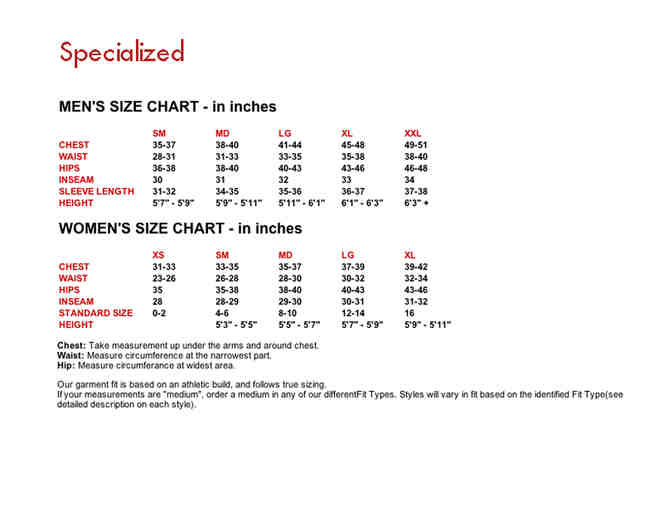 Specialized

MEN'S SIZE CHART - in inches

|  | SM | MD | LG | XL | XXL |
|---|---|---|---|---|---|
| CHEST | 35-37 | 38-40 | 41-44 | 45-48 | 49-51 |
| WAIST | 28-31 | 31-33 | 33-35 | 35-38 | 38-40 |
| HIPS | 36-38 | 38-40 | 40-43 | 43-46 | 46-48 |
| INSEAM | 30 | 31 | 32 | 33 | 34 |
| SLEEVE LENGTH | 31-32 | 34-35 | 35-36 | 36-37 | 37-38 |
| HEIGHT | 5'7" - 5'9" | 5'9" - 5'11" | 5'11" - 6'1" | 6'1" - 6'3" | 6'3" + |

WOMEN'S SIZE CHART - in inches

|  | XS | SM | MD | LG | XL |
|---|---|---|---|---|---|
| CHEST | 31-33 | 33-35 | 35-37 | 37-39 | 39-42 |
| WAIST | 23-26 | 26-28 | 28-30 | 30-32 | 32-34 |
| HIPS | 35 | 35-38 | 38-40 | 40-43 | 43-46 |
| INSEAM | 28 | 28-29 | 29-30 | 30-31 | 31-32 |
| STANDARD SIZE | 0-2 | 4-6 | 8-10 | 12-14 | 16 |
| HEIGHT |  | 5'3" - 5'5" | 5'5" - 5'7" | 5'7" - 5'9" | 5'9" - 5'11" |

Chest: Take measurement up under the arms and around chest.
Waist: Measure circumference at the narrowest part.
Hip: Measure circumferance at widest area.

Our garment fit is based on an athletic build, and follows true sizing.
If your measurements are "medium", order a medium in any of our differentFit Types. Styles will vary in fit based on the identified Fit Type(see detailed description on each style).